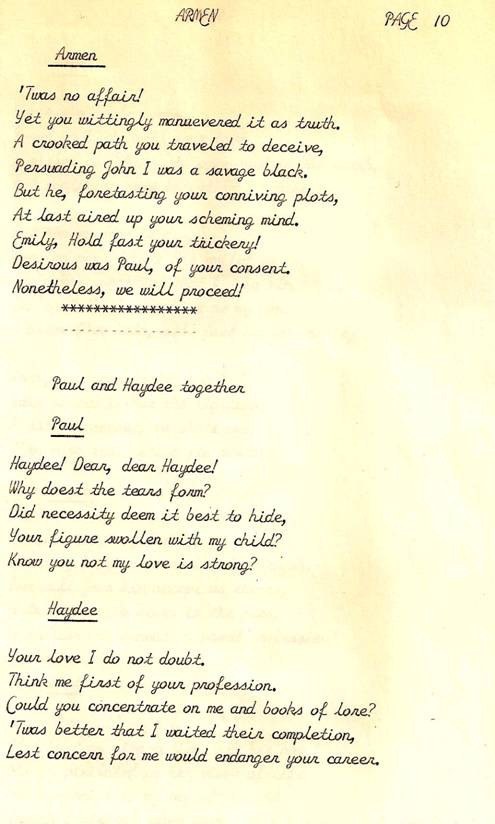 ARMEN PAGE 10

Armen

'Twas no affair!
Yet you wittingly manuevered it as truth.
A crooked path you traveled to deceive,
Persuading John I was a savage black.
But he, foretasting your conniving plots,
At last aired up your scheming mind.
Emily, Hold fast your trickery!
Desirous was Paul, of your consent.
Nonetheless, we will proceed!
*****************

Paul and Haydee together

Paul

Haydee! Dear, dear Haydee!
Why doest the tears form?
Did necessity deem it best to hide,
Your figure swollen with my child?
Know you not my love is strong?

Haydee

Your love I do not doubt.
Think me first of your profession.
Could you concentrate on me and books of lore?
'Twas better that I waited their completion,
Lest concern for me would endanger your career.